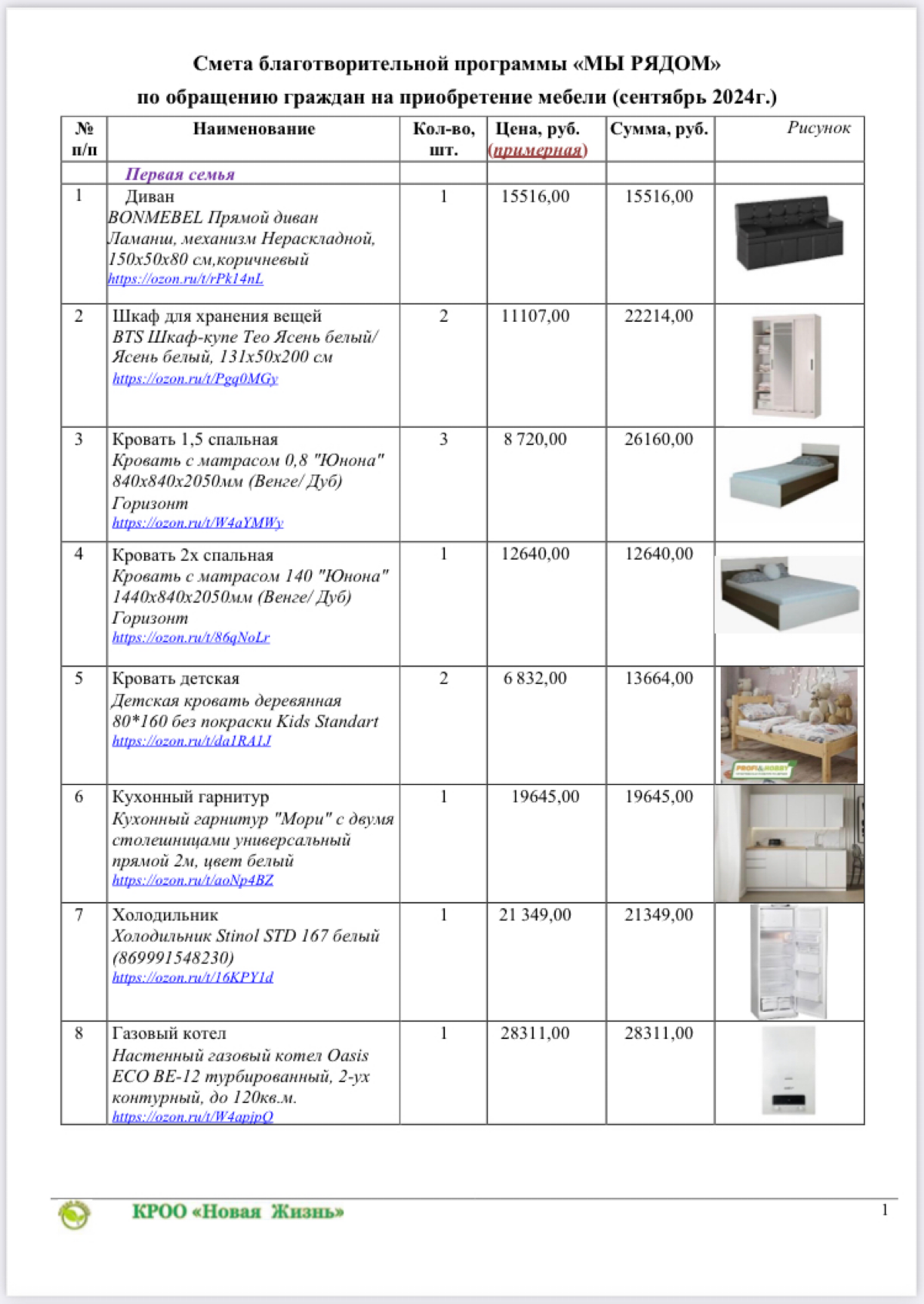 Смета благотворительной программы «МЫ РЯДОМ»
по обращению граждан на приобретение мебели (сентябрь 2024г.)

| № п/п | Наименование | Кол-во, шт. | Цена, руб. (примерная) | Сумма, руб. | Рисунок |
|---|---|---|---|---|---|
| | Первая семья | | | | |
| 1 | Диван BONMEBEL Прямой диван Ламанш, механизм Нераскладной, 150х50х80 см,коричневый https://ozon.ru/t/rPk14nL | 1 | 15516,00 | 15516,00 | |
| 2 | Шкаф для хранения вещей BTS Шкаф-купе Тео Ясень белый/ Ясень белый, 131х50х200 см https://ozon.ru/t/Pgq0MGy | 2 | 11107,00 | 22214,00 | |
| 3 | Кровать 1,5 спальная Кровать с матрасом 0,8 "Юнона" 840х840х2050мм (Венге/ Дуб) Горизонт https://ozon.ru/t/W4aYMWy | 3 | 8 720,00 | 26160,00 | |
| 4 | Кровать 2х спальная Кровать с матрасом 140 "Юнона" 1440х840х2050мм (Венге/ Дуб) Горизонт https://ozon.ru/t/86qNoLr | 1 | 12640,00 | 12640,00 | |
| 5 | Кровать детская Детская кровать деревянная 80*160 без покраски Kids Standart https://ozon.ru/t/da1RA1J | 2 | 6 832,00 | 13664,00 | PROFI&HOBBY |
| 6 | Кухонный гарнитур Кухонный гарнитур "Мори" с двумя столешницами универсальный прямой 2м, цвет белый https://ozon.ru/t/aoNp4BZ | 1 | 19645,00 | 19645,00 | |
| 7 | Холодильник Холодильник Stinol STD 167 белый (869991548230) https://ozon.ru/t/16KPY1d | 1 | 21 349,00 | 21349,00 | |
| 8 | Газовый котел Настенный газовый котел Oasis ECO BE-12 турбированный, 2-ух контурный, до 120кв.м. https://ozon.ru/t/W4apjpQ | 1 | 28311,00 | 28311,00 | |

КРОО «Новая Жизнь»
1